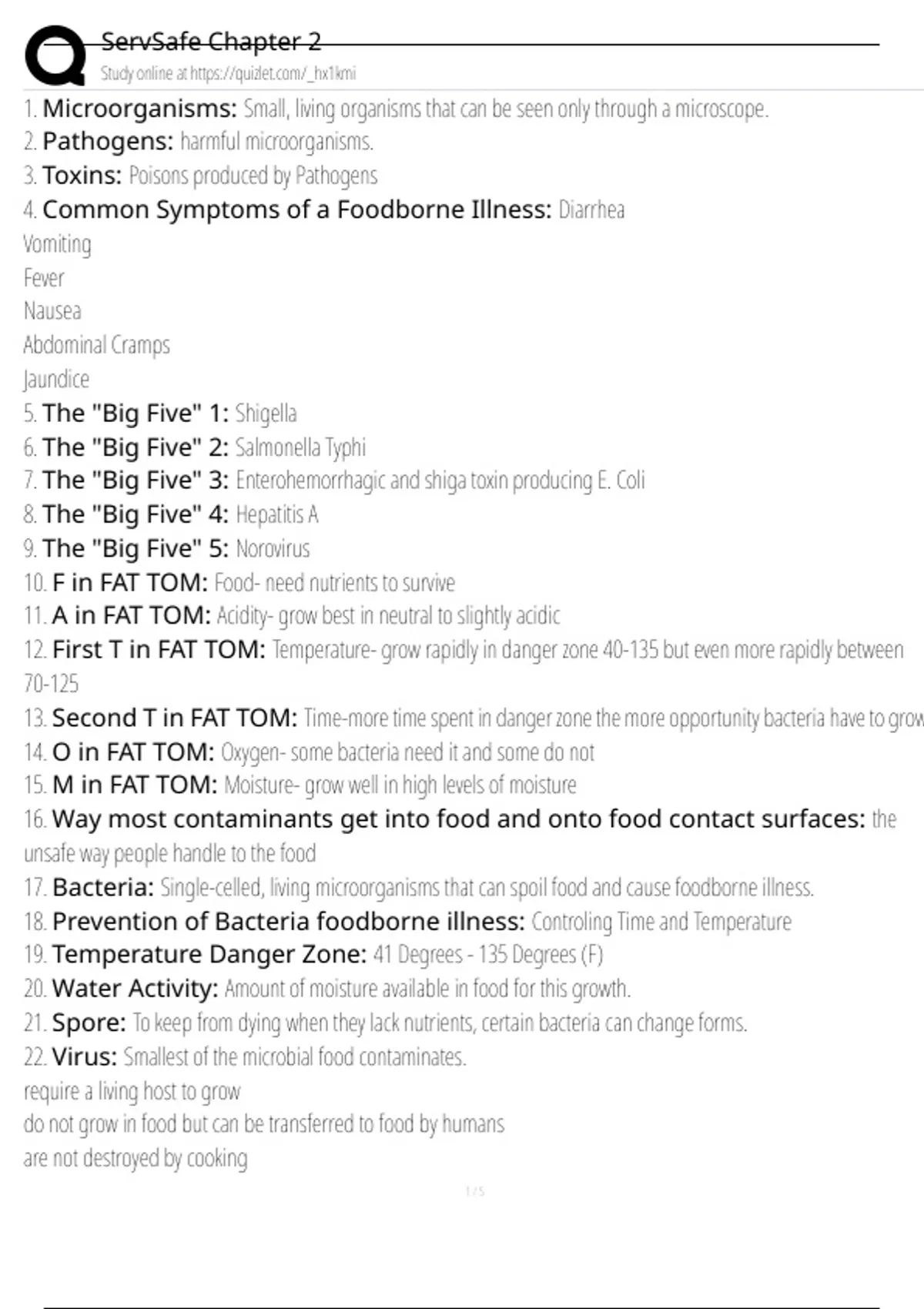 ServSafe Chapter 2
Study online at https://quizlet.com/_hx1kmi

1. Microorganisms: Small, living organisms that can be seen only through a microscope.
2. Pathogens: harmful microorganisms.
3. Toxins: Poisons produced by Pathogens
4. Common Symptoms of a Foodborne Illness: Diarrhea
Vomiting
Fever
Nausea
Abdominal Cramps
Jaundice
5. The "Big Five" 1: Shigella
6. The "Big Five" 2: Salmonella Typhi
7. The "Big Five" 3: Enterohemorrhagic and shiga toxin producing E. Coli
8. The "Big Five" 4: Hepatitis A
9. The "Big Five" 5: Norovirus
10. F in FAT TOM: Food- need nutrients to survive
11. A in FAT TOM: Acidity- grow best in neutral to slightly acidic
12. First T in FAT TOM: Temperature- grow rapidly in danger zone 40-135 but even more rapidly between 70-125
13. Second T in FAT TOM: Time-more time spent in danger zone the more opportunity bacteria have to grow
14. O in FAT TOM: Oxygen- some bacteria need it and some do not
15. M in FAT TOM: Moisture- grow well in high levels of moisture
16. Way most contaminants get into food and onto food contact surfaces: the unsafe way people handle to the food
17. Bacteria: Single-celled, living microorganisms that can spoil food and cause foodborne illness.
18. Prevention of Bacteria foodborne illness: Controling Time and Temperature
19. Temperature Danger Zone: 41 Degrees - 135 Degrees (F)
20. Water Activity: Amount of moisture available in food for this growth.
21. Spore: To keep from dying when they lack nutrients, certain bacteria can change forms.
22. Virus: Smallest of the microbial food contaminates.
require a living host to grow
do not grow in food but can be transferred to food by humans
are not destroyed by cooking

1 / 5